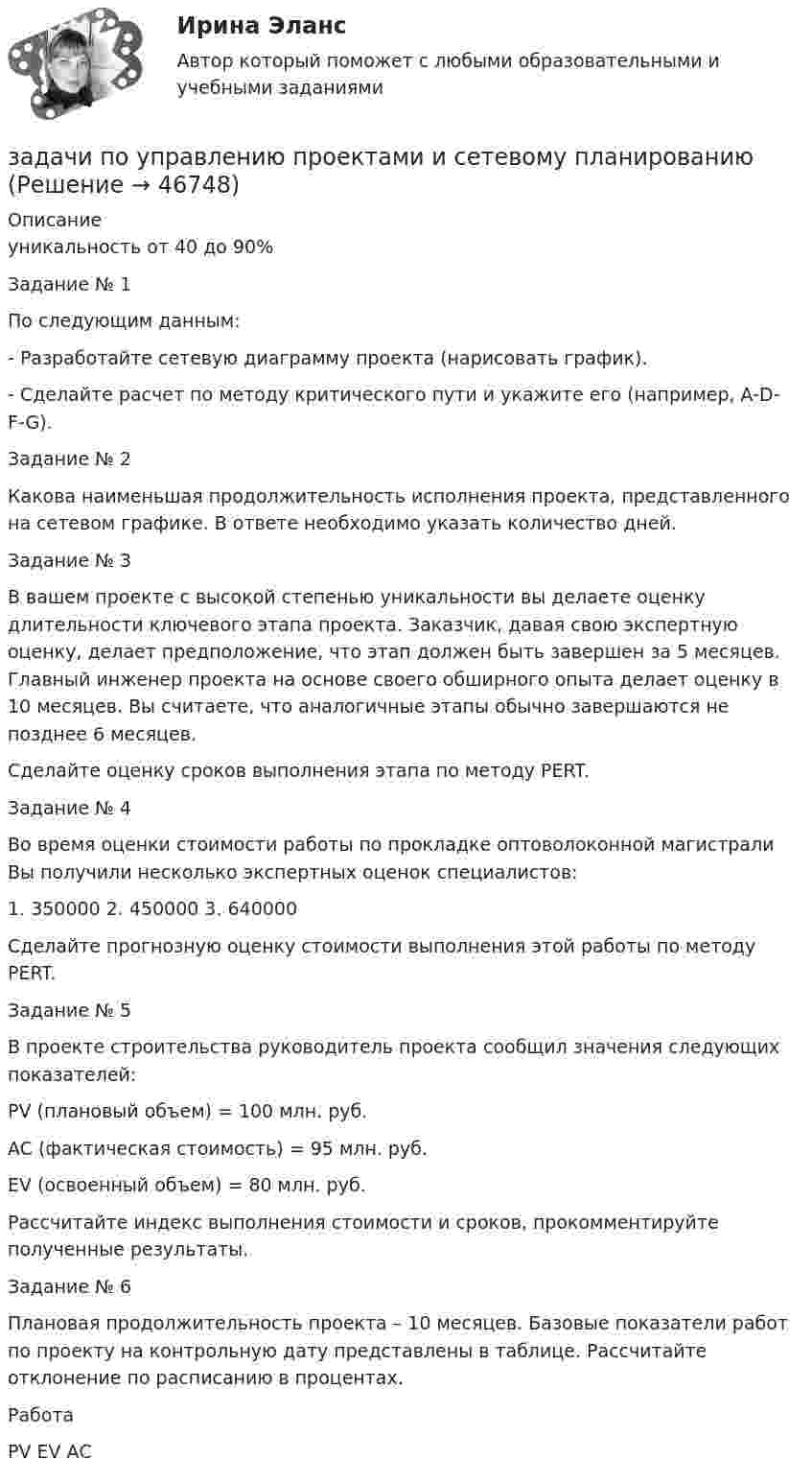 Ирина Эланс

Автор который поможет с любыми образовательными и учебными заданиями

задачи по управлению проектами и сетевому планированию (Решение → 46748)

Описание
уникальность от 40 до 90%

Задание № 1

По следующим данным:

- Разработайте сетевую диаграмму проекта (нарисовать график).

- Сделайте расчет по методу критического пути и укажите его (например, A-D-F-G).

Задание № 2

Какова наименьшая продолжительность исполнения проекта, представленного на сетевом графике. В ответе необходимо указать количество дней.

Задание № 3

В вашем проекте с высокой степенью уникальности вы делаете оценку длительности ключевого этапа проекта. Заказчик, давая свою экспертную оценку, делает предположение, что этап должен быть завершен за 5 месяцев. Главный инженер проекта на основе своего обширного опыта делает оценку в 10 месяцев. Вы считаете, что аналогичные этапы обычно завершаются не позднее 6 месяцев.

Сделайте оценку сроков выполнения этапа по методу PERT.

Задание № 4

Во время оценки стоимости работы по прокладке оптоволоконной магистрали Вы получили несколько экспертных оценок специалистов:

1. 350000 2. 450000 3. 640000

Сделайте прогнозную оценку стоимости выполнения этой работы по методу PERT.

Задание № 5

В проекте строительства руководитель проекта сообщил значения следующих показателей:

PV (плановый объем) = 100 млн. руб.

AC (фактическая стоимость) = 95 млн. руб.

EV (освоенный объем) = 80 млн. руб.

Рассчитайте индекс выполнения стоимости и сроков, прокомментируйте полученные результаты.

Задание № 6

Плановая продолжительность проекта – 10 месяцев. Базовые показатели работ по проекту на контрольную дату представлены в таблице. Рассчитайте отклонение по расписанию в процентах.

Работа

PV EV AC